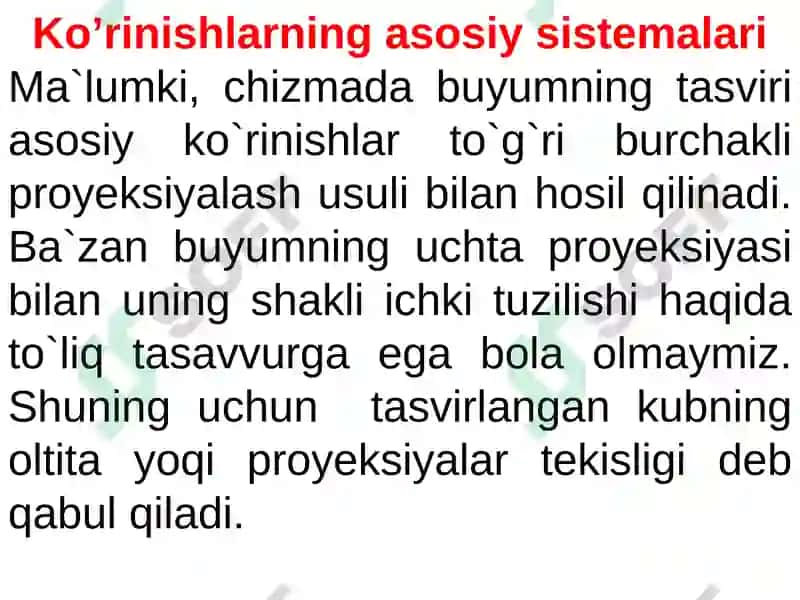 Ko’rinishlarning asosiy sistemalari

Ma`lumki, chizmada buyumning tasviri asosiy ko`rinishlar to`g`ri burchakli proyeksiyalash usuli bilan hosil qilinadi. Ba`zan buyumning uchta proyeksiyasi bilan uning shakli ichki tuzilishi haqida to`liq tasavvurga ega bola olmaymiz. Shuning uchun tasvirlangan kubning oltita yoqi proyeksiyalar tekisligi deb qabul qiladi.